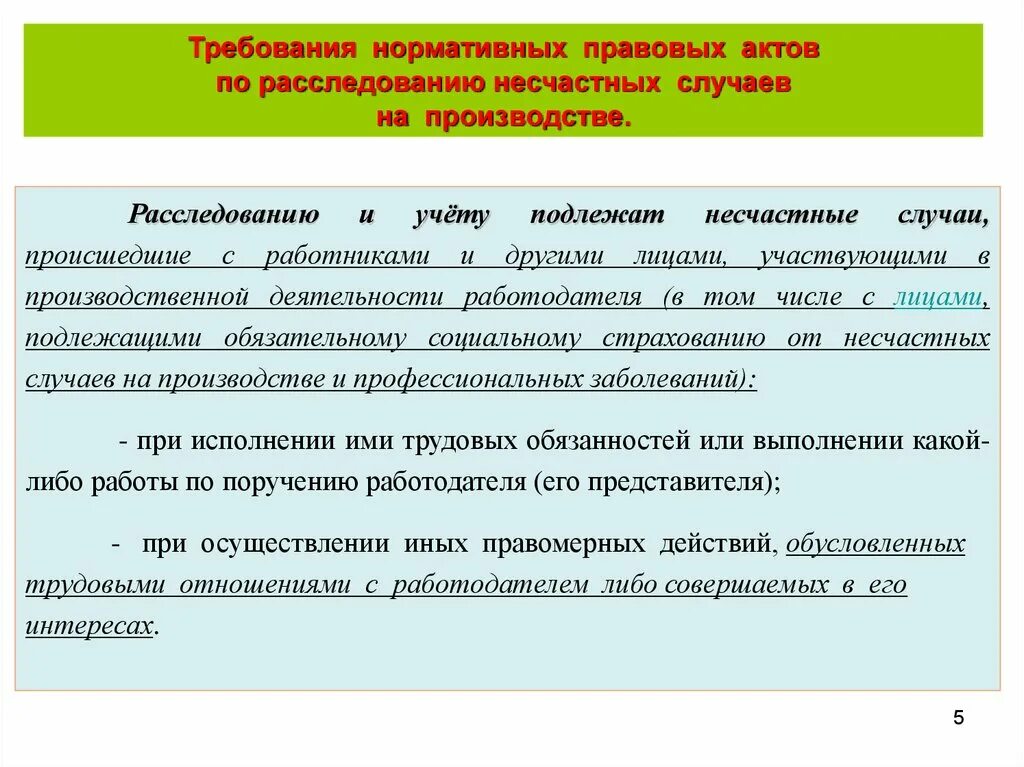 Требования нормативных правовых актов по расследованию несчастных случаев на производстве.

Расследованию и учёту подлежат несчастные случаи, происшедшие с работниками и другими лицами, участвующими в производственной деятельности работодателя (в том числе с лицами, подлежащими обязательному социальному страхованию от несчастных случаев на производстве и профессиональных заболеваний):

- при исполнении ими трудовых обязанностей или выполнении какой-либо работы по поручению работодателя (его представителя);

- при осуществлении иных правомерных действий, обусловленных трудовыми отношениями с работодателем либо совершаемых в его интересах.

5